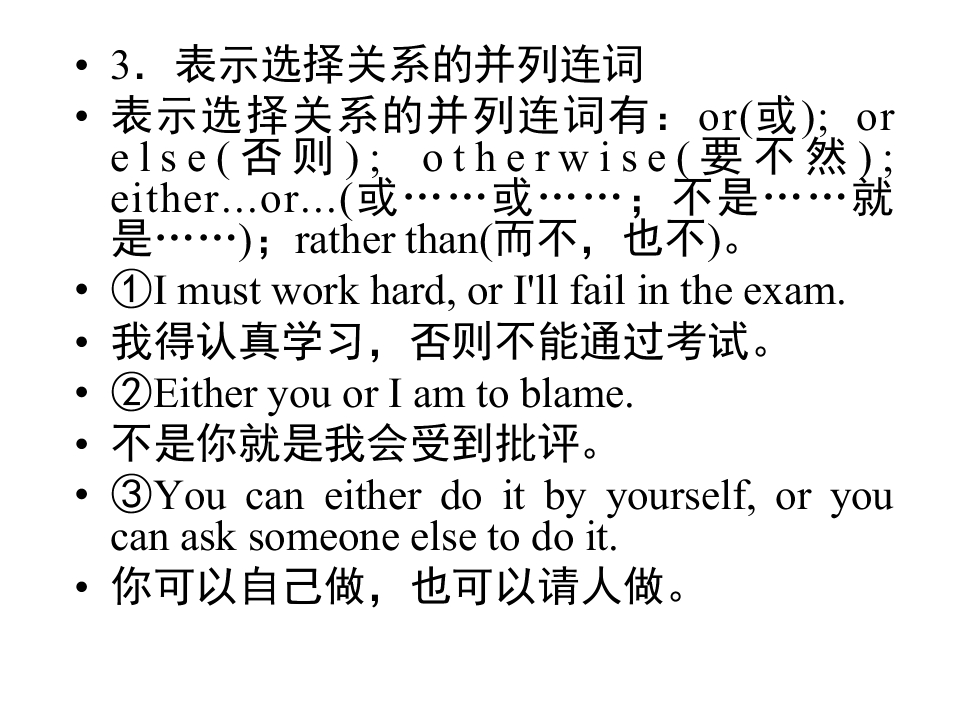 • 3．表示选择关系的并列连词
• 表示选择关系的并列连词有：or(或); or else(否则); otherwise(要不然); either…or…(或……或……；不是……就是……)；rather than(而不，也不)。
• ①I must work hard, or I'll fail in the exam.
• 我得认真学习，否则不能通过考试。
• ②Either you or I am to blame.
• 不是你就是我会受到批评。
• ③You can either do it by yourself, or you can ask someone else to do it.
• 你可以自己做，也可以请人做。